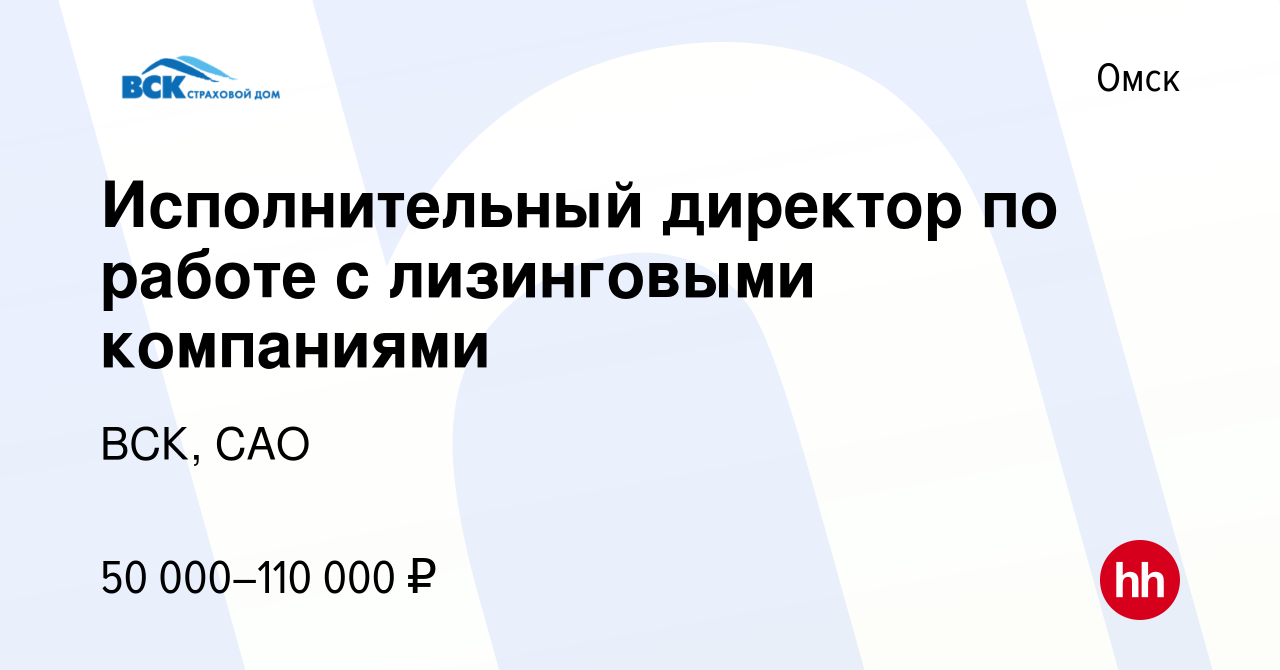 ВСК СТРАХОВОЙ ДОМ

Омск

Исполнительный директор по работе с лизинговыми компаниями

ВСК, САО

50 000–110 000 ₽

hh